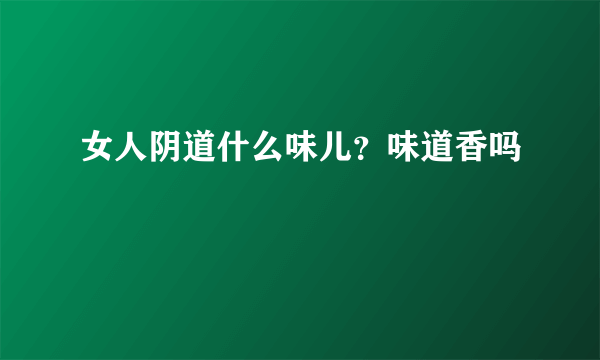 女人阴道什么味儿？味道香吗